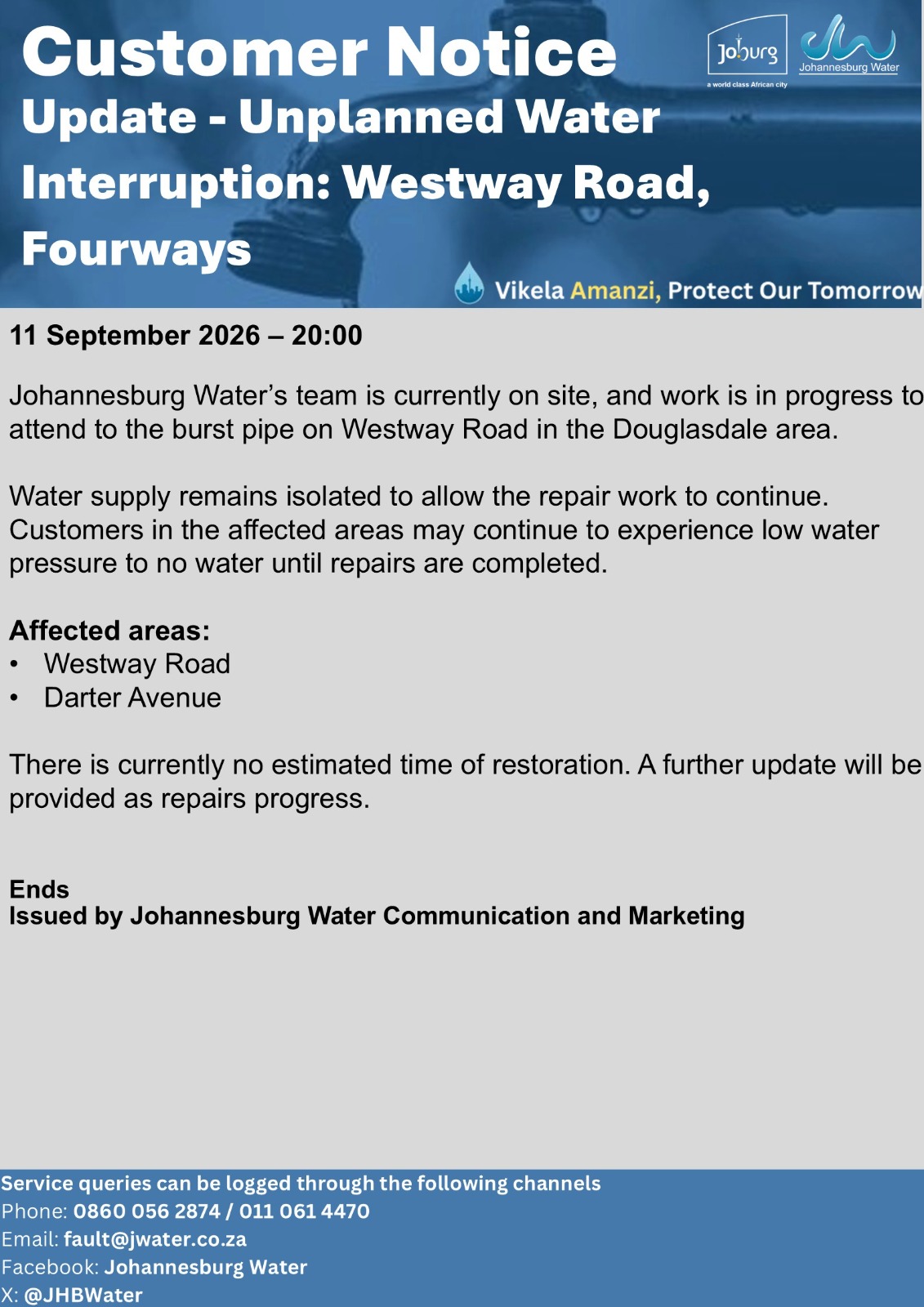 Customer Notice

Update - Unplanned Water Interruption: Westway Road, Fourways

Joburg
a world class African city

Johannesburg Water

Vikela Amanzi, Protect Our Tomorrow

11 September 2026 – 20:00

Johannesburg Water's team is currently on site, and work is in progress to attend to the burst pipe on Westway Road in the Douglasdale area.

Water supply remains isolated to allow the repair work to continue. Customers in the affected areas may continue to experience low water pressure to no water until repairs are completed.

Affected areas:
• Westway Road
• Darter Avenue

There is currently no estimated time of restoration. A further update will be provided as repairs progress.

Ends
Issued by Johannesburg Water Communication and Marketing

Service queries can be logged through the following channels
Phone: 0860 056 2874 / 011 061 4470
Email: fault@jwater.co.za
Facebook: Johannesburg Water
X: @JHBWater